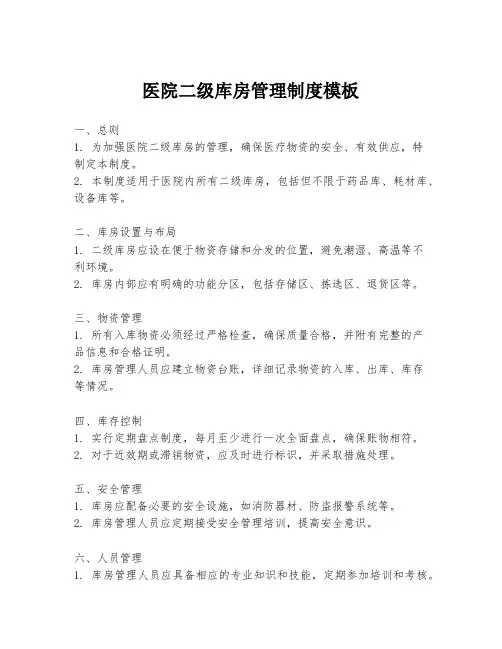 医院二级库房管理制度模板

一、总则
1. 为加强医院二级库房的管理，确保医疗物资的安全、有效供应，特制定本制度。
2. 本制度适用于医院内所有二级库房，包括但不限于药品库、耗材库、设备库等。

二、库房设置与布局
1. 二级库房应设在便于物资存储和分发的位置，避免潮湿、高温等不利环境。
2. 库房内部应有明确的功能分区，包括存储区、拣选区、退货区等。

三、物资管理
1. 所有入库物资必须经过严格检查，确保质量合格，并附有完整的产品信息和合格证明。
2. 库房管理人员应建立物资台账，详细记录物资的入库、出库、库存等情况。

四、库存控制
1. 实行定期盘点制度，每月至少进行一次全面盘点，确保账物相符。
2. 对于近效期或滞销物资，应及时进行标识，并采取措施处理。

五、安全管理
1. 库房应配备必要的安全设施，如消防器材、防盗报警系统等。
2. 库房管理人员应定期接受安全管理培训，提高安全意识。

六、人员管理
1. 库房管理人员应具备相应的专业知识和技能，定期参加培训和考核。